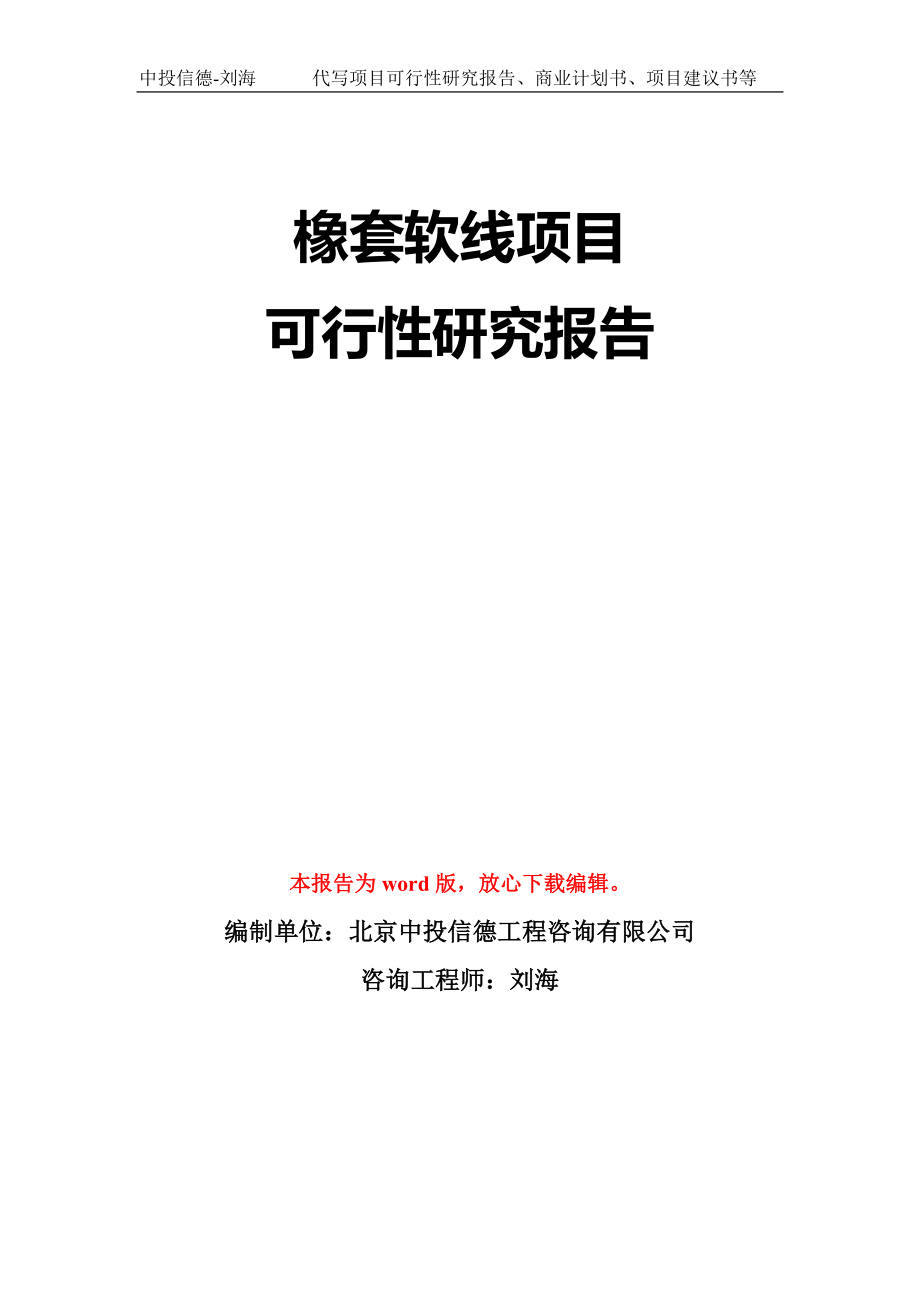 中投信德-刘海　　代写项目可行性研究报告、商业计划书、项目建议书等

橡套软线项目
可行性研究报告

本报告为 word 版，放心下载编辑。

编制单位：北京中投信德工程咨询有限公司

咨询工程师：刘海